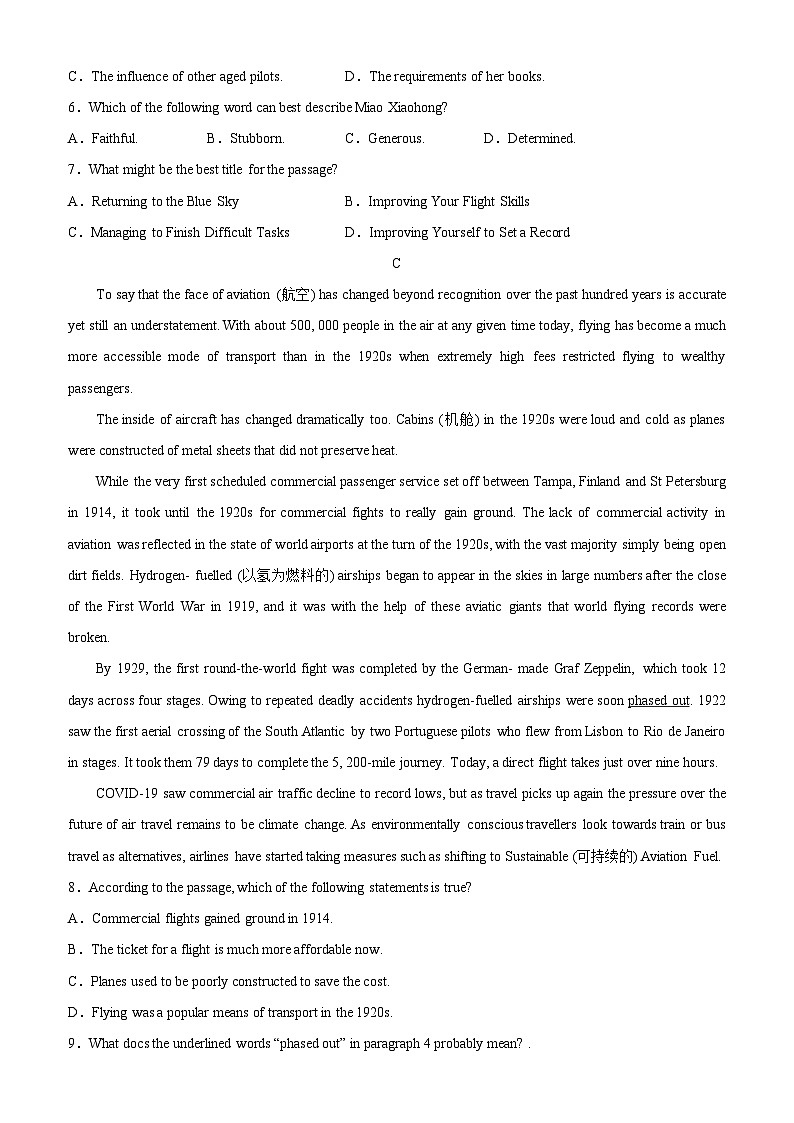 C．The influence of other aged pilots.　　　　D．The requirements of her books.

6．Which of the following word can best describe Miao Xiaohong?

A．Faithful.　　　B．Stubborn.　　　C．Generous.　　　D．Determined.

7．What might be the best title for the passage?

A．Returning to the Blue Sky　　　　B．Improving Your Flight Skills

C．Managing to Finish Difficult Tasks　　　　D．Improving Yourself to Set a Record

C

To say that the face of aviation (航空) has changed beyond recognition over the past hundred years is accurate yet still an understatement. With about 500, 000 people in the air at any given time today, flying has become a much more accessible mode of transport than in the 1920s when extremely high fees restricted flying to wealthy passengers.

The inside of aircraft has changed dramatically too. Cabins (机舱) in the 1920s were loud and cold as planes were constructed of metal sheets that did not preserve heat.

While the very first scheduled commercial passenger service set off between Tampa, Finland and St Petersburg in 1914, it took until the 1920s for commercial fights to really gain ground. The lack of commercial activity in aviation was reflected in the state of world airports at the turn of the 1920s, with the vast majority simply being open dirt fields. Hydrogen- fuelled (以氢为燃料的) airships began to appear in the skies in large numbers after the close of the First World War in 1919, and it was with the help of these aviatic giants that world flying records were broken.

By 1929, the first round-the-world fight was completed by the German- made Graf Zeppelin, which took 12 days across four stages. Owing to repeated deadly accidents hydrogen-fuelled airships were soon phased out. 1922 saw the first aerial crossing of the South Atlantic by two Portuguese pilots who flew from Lisbon to Rio de Janeiro in stages. It took them 79 days to complete the 5, 200-mile journey. Today, a direct flight takes just over nine hours.

COVID-19 saw commercial air traffic decline to record lows, but as travel picks up again the pressure over the future of air travel remains to be climate change. As environmentally conscious travellers look towards train or bus travel as alternatives, airlines have started taking measures such as shifting to Sustainable (可持续的) Aviation Fuel.

8．According to the passage, which of the following statements is true?

A．Commercial flights gained ground in 1914.

B．The ticket for a flight is much more affordable now.

C．Planes used to be poorly constructed to save the cost.

D．Flying was a popular means of transport in the 1920s.

9．What docs the underlined words “phased out” in paragraph 4 probably mean? .